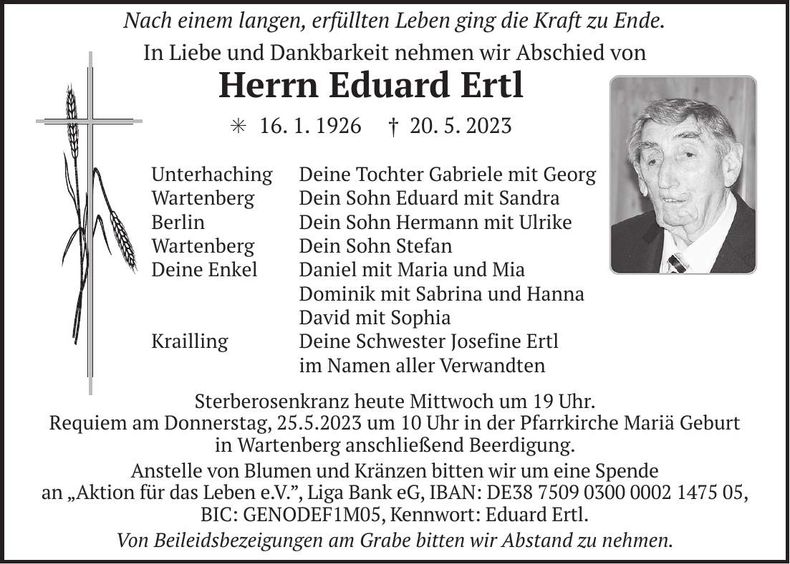 Nach einem langen, erfüllten Leben ging die Kraft zu Ende.

In Liebe und Dankbarkeit nehmen wir Abschied von

Herrn Eduard Ertl

✳ 16. 1. 1926 † 20. 5. 2023

Unterhaching Deine Tochter Gabriele mit Georg
Wartenberg Dein Sohn Eduard mit Sandra
Berlin Dein Sohn Hermann mit Ulrike
Wartenberg Dein Sohn Stefan
Deine Enkel Daniel mit Maria und Mia
Dominik mit Sabrina und Hanna
David mit Sophia
Krailling Deine Schwester Josefine Ertl
im Namen aller Verwandten

Sterberosenkranz heute Mittwoch um 19 Uhr.
Requiem am Donnerstag, 25.5.2023 um 10 Uhr in der Pfarrkirche Mariä Geburt in Wartenberg anschließend Beerdigung.

Anstelle von Blumen und Kränzen bitten wir um eine Spende an „Aktion für das Leben e.V.", Liga Bank eG, IBAN: DE38 7509 0300 0002 1475 05, BIC: GENODEF1M05, Kennwort: Eduard Ertl.

Von Beileidsbezeigungen am Grabe bitten wir Abstand zu nehmen.